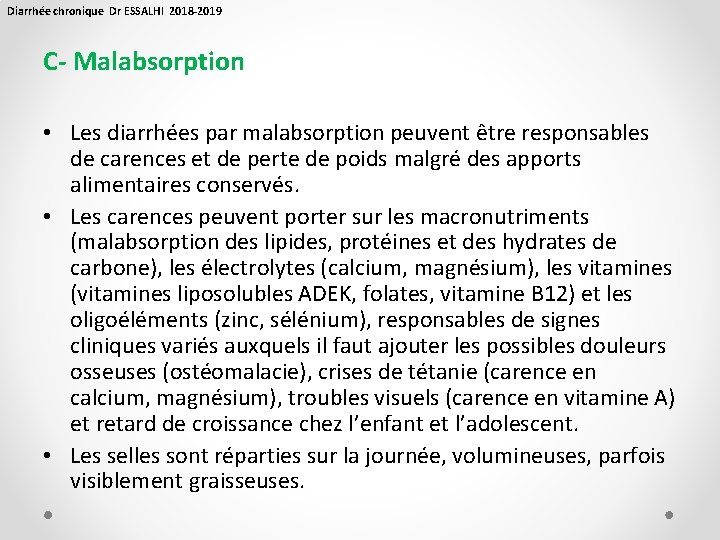 Diarrhée chronique Dr ESSALHI 2018-2019

C- Malabsorption

• Les diarrhées par malabsorption peuvent être responsables de carences et de perte de poids malgré des apports alimentaires conservés.

• Les carences peuvent porter sur les macronutriments (malabsorption des lipides, protéines et des hydrates de carbone), les électrolytes (calcium, magnésium), les vitamines (vitamines liposolubles ADEK, folates, vitamine B12) et les oligoéléments (zinc, sélénium), responsables de signes cliniques variés auxquels il faut ajouter les possibles douleurs osseuses (ostéomalacie), crises de tétanie (carence en calcium, magnésium), troubles visuels (carence en vitamine A) et retard de croissance chez l'enfant et l'adolescent.

• Les selles sont réparties sur la journée, volumineuses, parfois visiblement graisseuses.